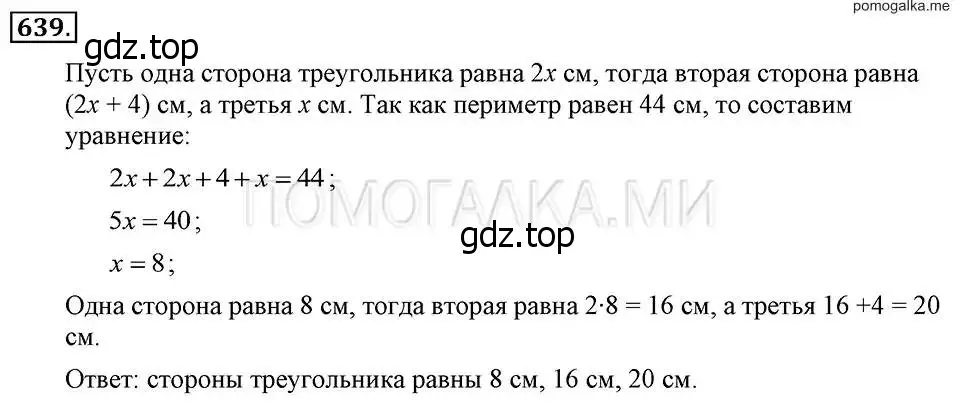 pomogalka.me
639.
gdz.top
Пусть одна сторона треугольника равна $2x$ см, тогда вторая сторона равна $(2x + 4)$ см, а третья $x$ см. Так как периметр равен 44 см, то составим уравнение:

$2x + 2x + 4 + x = 44$;

ПОМОГАЛКА.МИ

$5x = 40$;

gdz.top

$x = 8$;

Одна сторона равна 8 см, тогда вторая равна $2 \cdot 8 = 16$ см, а третья $16 + 4 = 20$ см.

Ответ: стороны треугольника равны 8 см, 16 см, 20 см.